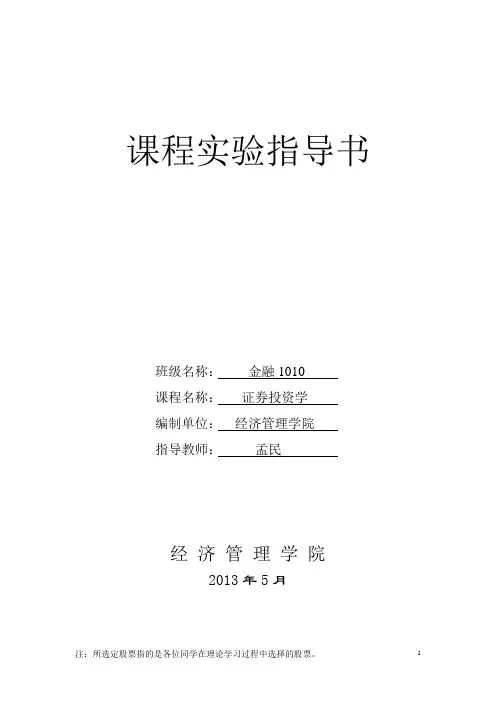 课程实验指导书

班级名称：金融1010

课程名称：证券投资学

编制单位：经济管理学院

指导教师：孟民

经济管理学院

2013年5月

注：所选定股票指的是各位同学在理论学习过程中选择的股票。

1